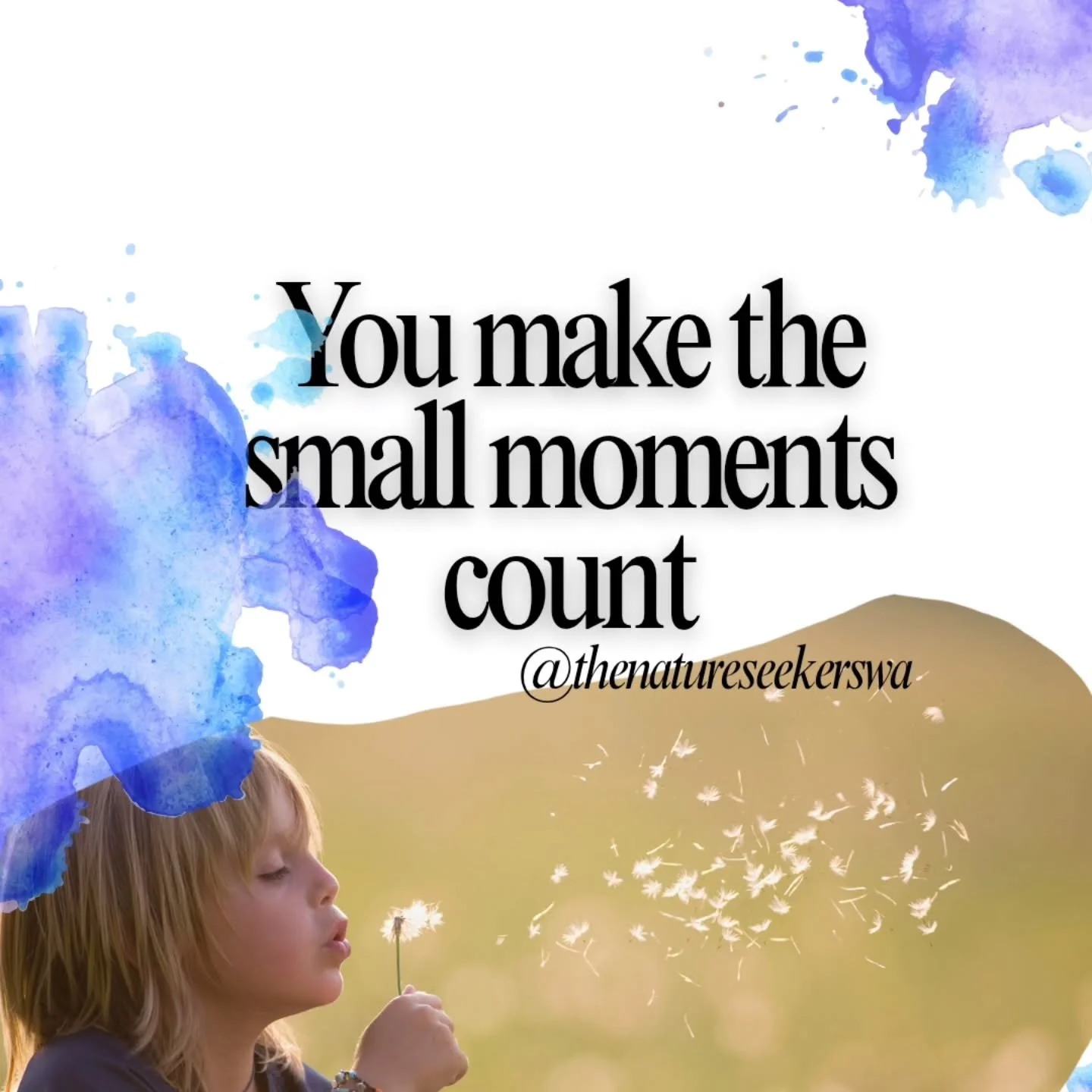 You make the small moments count

@thenatureseekerswa